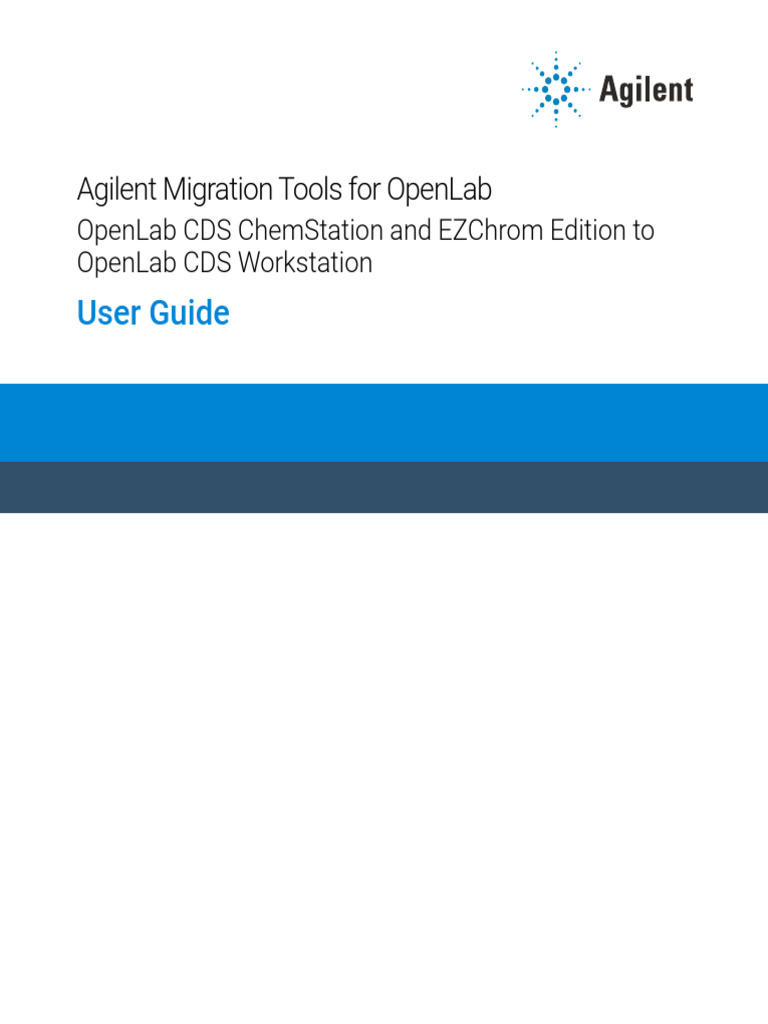 Agilent

Agilent Migration Tools for OpenLab

OpenLab CDS ChemStation and EZChrom Edition to OpenLab CDS Workstation

User Guide